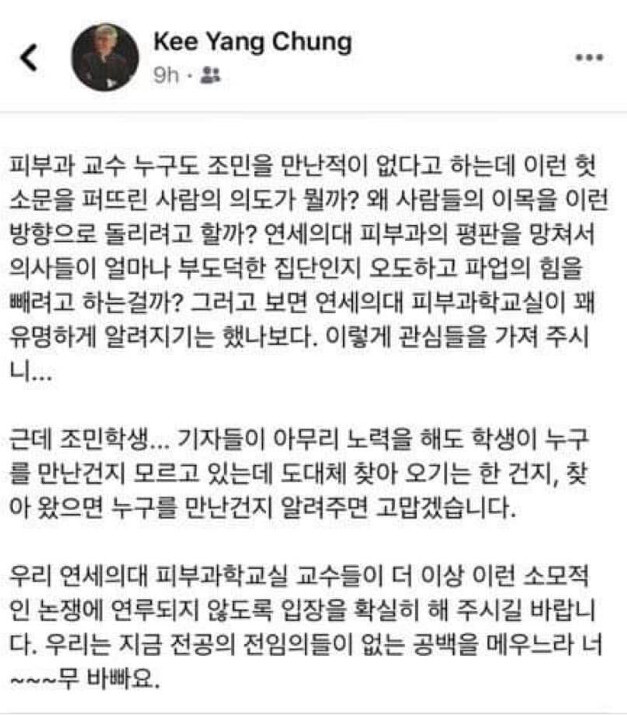 Kee Yang Chung
9h ·

피부과 교수 누구도 조민을 만난적이 없다고 하는데 이런 헛소문을 퍼뜨린 사람의 의도가 뭘까? 왜 사람들의 이목을 이런 방향으로 돌리려고 할까? 연세의대 피부과의 평판을 망쳐서 의사들이 얼마나 부도덕한 집단인지 오도하고 파업의 힘을 빼려고 하는걸까? 그러고 보면 연세의대 피부과학교실이 꽤 유명하게 알려지기는 했나보다. 이렇게 관심들을 가져 주시니...

근데 조민학생... 기자들이 아무리 노력을 해도 학생이 누구를 만난건지 모르고 있는데 도대체 찾아 오기는 한 건지, 찾아 왔으면 누구를 만난건지 알려주면 고맙겠습니다.

우리 연세의대 피부과학교실 교수들이 더 이상 이런 소모적인 논쟁에 연루되지 않도록 입장을 확실히 해 주시길 바랍니다. 우리는 지금 전공의 전임의들이 없는 공백을 메우느라 너~~~무 바빠요.